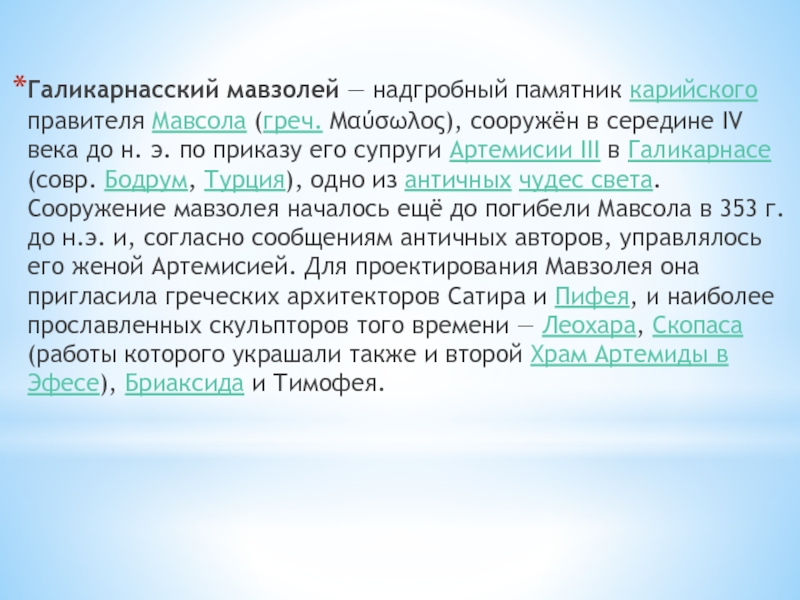 *Галикарнасский мавзолей — надгробный памятник карийского правителя Мавсола (греч. Μαύσωλος), сооружён в середине IV века до н. э. по приказу его супруги Артемисии III в Галикарнасе (совр. Бодрум, Турция), одно из античных чудес света. Сооружение мавзолея началось ещё до погибели Мавсола в 353 г. до н.э. и, согласно сообщениям античных авторов, управлялось его женой Артемисией. Для проектирования Мавзолея она пригласила греческих архитекторов Сатира и Пифея, и наиболее прославленных скульпторов того времени — Леохара, Скопаса (работы которого украшали также и второй Храм Артемиды в Эфесе), Бриаксида и Тимофея.